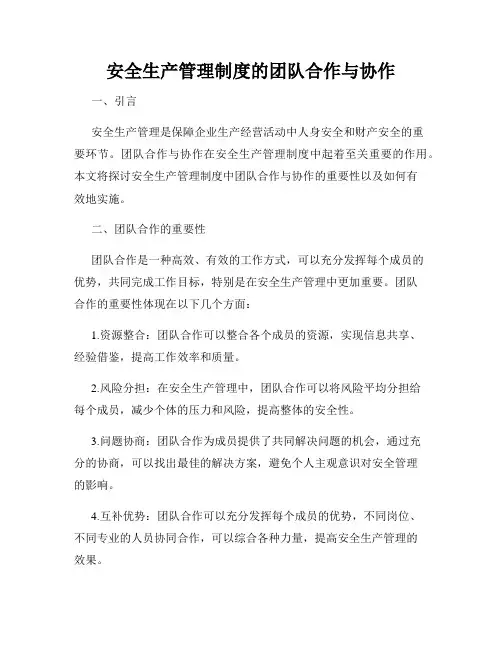 安全生产管理制度的团队合作与协作

一、引言

安全生产管理是保障企业生产经营活动中人身安全和财产安全的重要环节。团队合作与协作在安全生产管理制度中起着至关重要的作用。本文将探讨安全生产管理制度中团队合作与协作的重要性以及如何有效地实施。

二、团队合作的重要性

团队合作是一种高效、有效的工作方式，可以充分发挥每个成员的优势，共同完成工作目标，特别是在安全生产管理中更加重要。团队合作的重要性体现在以下几个方面：

1.资源整合：团队合作可以整合各个成员的资源，实现信息共享、经验借鉴，提高工作效率和质量。

2.风险分担：在安全生产管理中，团队合作可以将风险平均分担给每个成员，减少个体的压力和风险，提高整体的安全性。

3.问题协商：团队合作为成员提供了共同解决问题的机会，通过充分的协商，可以找出最佳的解决方案，避免个人主观意识对安全管理的影响。

4.互补优势：团队合作可以充分发挥每个成员的优势，不同岗位、不同专业的人员协同合作，可以综合各种力量，提高安全生产管理的效果。